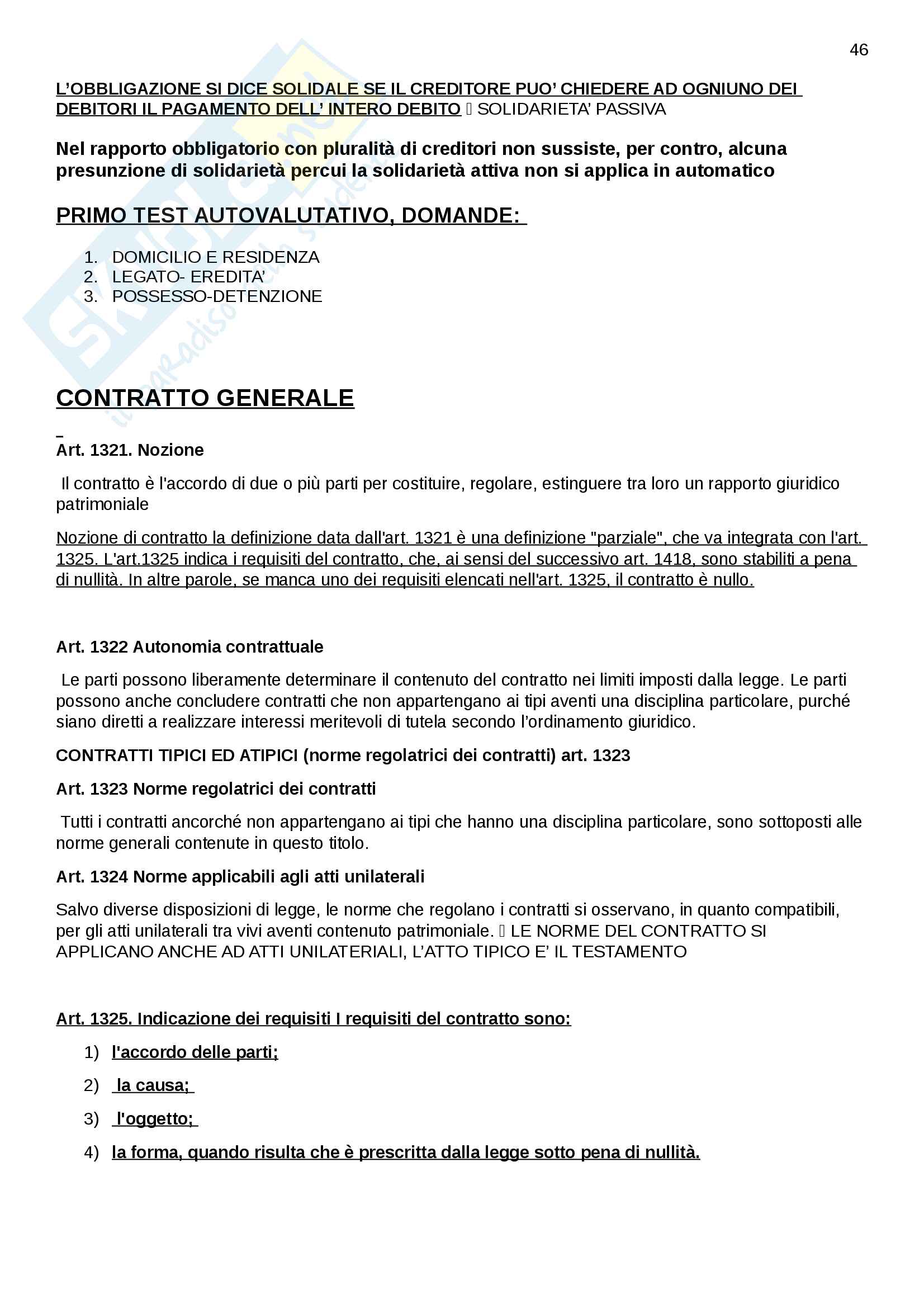 46

L'OBBLIGAZIONE SI DICE SOLIDALE SE IL CREDITORE PUO' CHIEDERE AD OGNIUNO DEI DEBITORI IL PAGAMENTO DELL' INTERO DEBITO  SOLIDARIETA' PASSIVA

Nel rapporto obbligatorio con pluralità di creditori non sussiste, per contro, alcuna presunzione di solidarietà percui la solidarietà attiva non si applica in automatico

PRIMO TEST AUTOVALUTATIVO, DOMANDE:

1. DOMICILIO E RESIDENZA
2. LEGATO- EREDITA'
3. POSSESSO-DETENZIONE

CONTRATTO GENERALE

Art. 1321. Nozione

Il contratto è l'accordo di due o più parti per costituire, regolare, estinguere tra loro un rapporto giuridico patrimoniale

Nozione di contratto la definizione data dall'art. 1321 è una definizione "parziale", che va integrata con l'art. 1325. L'art.1325 indica i requisiti del contratto, che, ai sensi del successivo art. 1418, sono stabiliti a pena di nullità. In altre parole, se manca uno dei requisiti elencati nell'art. 1325, il contratto è nullo.

Art. 1322 Autonomia contrattuale

Le parti possono liberamente determinare il contenuto del contratto nei limiti imposti dalla legge. Le parti possono anche concludere contratti che non appartengano ai tipi aventi una disciplina particolare, purché siano diretti a realizzare interessi meritevoli di tutela secondo l'ordinamento giuridico.

CONTRATTI TIPICI ED ATIPICI (norme regolatrici dei contratti) art. 1323

Art. 1323 Norme regolatrici dei contratti

Tutti i contratti ancorché non appartengano ai tipi che hanno una disciplina particolare, sono sottoposti alle norme generali contenute in questo titolo.

Art. 1324 Norme applicabili agli atti unilaterali

Salvo diverse disposizioni di legge, le norme che regolano i contratti si osservano, in quanto compatibili, per gli atti unilaterali tra vivi aventi contenuto patrimoniale.  LE NORME DEL CONTRATTO SI APPLICANO ANCHE AD ATTI UNILATERIALI, L'ATTO TIPICO E' IL TESTAMENTO

Art. 1325. Indicazione dei requisiti I requisiti del contratto sono:

1) l'accordo delle parti;
2) la causa;
3) l'oggetto;
4) la forma, quando risulta che è prescritta dalla legge sotto pena di nullità.